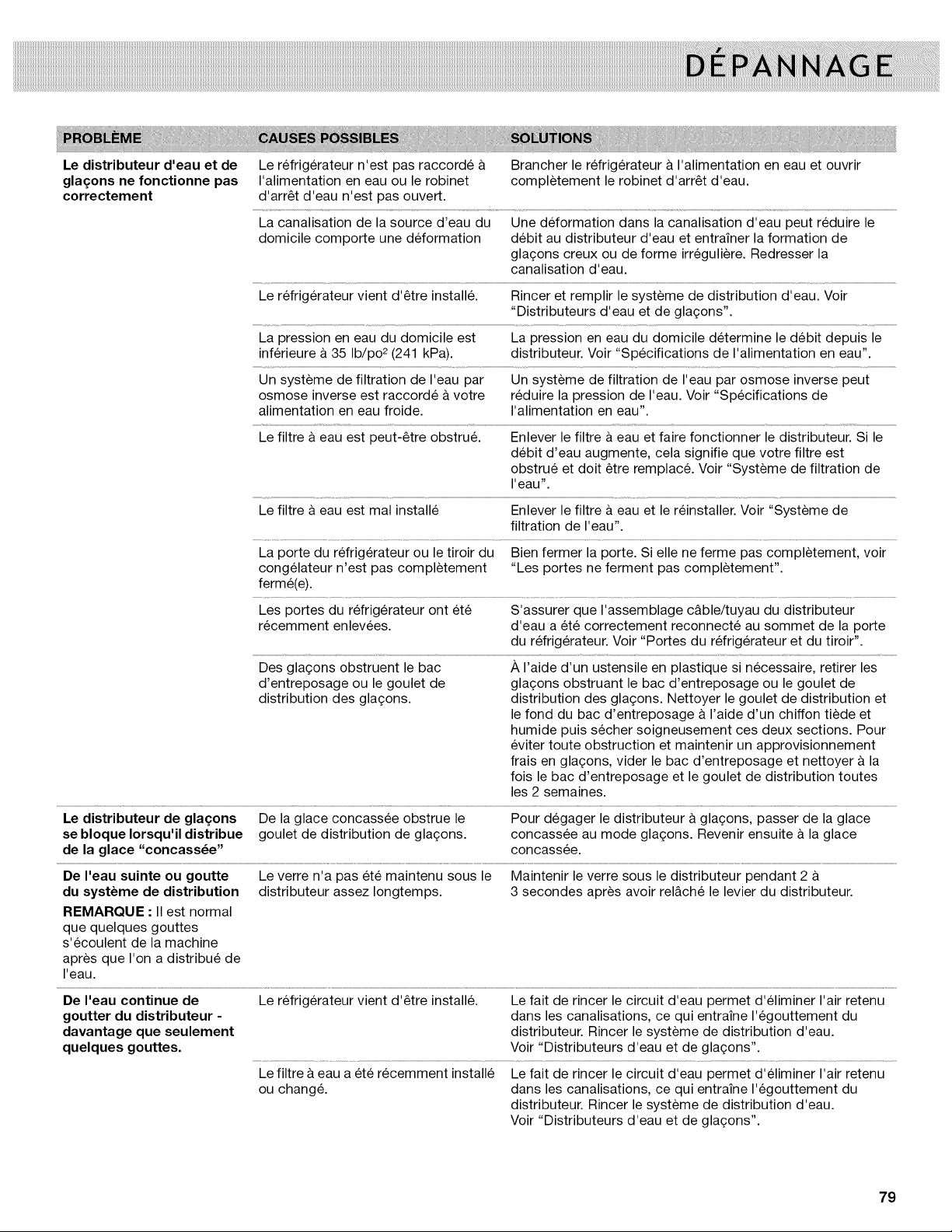 DÉPANNAGE

| PROBLÈME | CAUSES POSSIBLES | SOLUTIONS |
|---|---|---|
| **Le distributeur d'eau et de glaçons ne fonctionne pas correctement** | Le réfrigérateur n'est pas raccordé à l'alimentation en eau ou le robinet d'arrêt d'eau n'est pas ouvert. | Brancher le réfrigérateur à l'alimentation en eau et ouvrir complètement le robinet d'arrêt d'eau. |
| | La canalisation de la source d'eau du domicile comporte une déformation | Une déformation dans la canalisation d'eau peut réduire le débit au distributeur d'eau et entraîner la formation de glaçons creux ou de forme irrégulière. Redresser la canalisation d'eau. |
| | Le réfrigérateur vient d'être installé. | Rincer et remplir le système de distribution d'eau. Voir "Distributeurs d'eau et de glaçons". |
| | La pression en eau du domicile est inférieure à 35 lb/po$^2$ (241 kPa). | La pression en eau du domicile détermine le débit depuis le distributeur. Voir "Spécifications de l'alimentation en eau". |
| | Un système de filtration de l'eau par osmose inverse est raccordé à votre alimentation en eau froide. | Un système de filtration de l'eau par osmose inverse peut réduire la pression de l'eau. Voir "Spécifications de l'alimentation en eau". |
| | Le filtre à eau est peut-être obstrué. | Enlever le filtre à eau et faire fonctionner le distributeur. Si le débit d'eau augmente, cela signifie que votre filtre est obstrué et doit être remplacé. Voir "Système de filtration de l'eau". |
| | Le filtre à eau est mal installé | Enlever le filtre à eau et le réinstaller. Voir "Système de filtration de l'eau". |
| | La porte du réfrigérateur ou le tiroir du congélateur n'est pas complètement fermé(e). | Bien fermer la porte. Si elle ne ferme pas complètement, voir "Les portes ne ferment pas complètement". |
| | Les portes du réfrigérateur ont été récemment enlevées. | S'assurer que l'assemblage câble/tuyau du distributeur d'eau a été correctement reconnecté au sommet de la porte du réfrigérateur. Voir "Portes du réfrigérateur et du tiroir". |
| | Des glaçons obstruent le bac d'entreposage ou le goulet de distribution des glaçons. | À l'aide d'un ustensile en plastique si nécessaire, retirer les glaçons obstruant le bac d'entreposage ou le goulet de distribution des glaçons. Nettoyer le goulet de distribution et le fond du bac d'entreposage à l'aide d'un chiffon tiède et humide puis sécher soigneusement ces deux sections. Pour éviter toute obstruction et maintenir un approvisionnement frais en glaçons, vider le bac d'entreposage et nettoyer à la fois le bac d'entreposage et le goulet de distribution toutes les 2 semaines. |
| **Le distributeur de glaçons se bloque lorsqu'il distribue de la glace "concassée"** | De la glace concassée obstrue le goulet de distribution de glaçons. | Pour dégager le distributeur à glaçons, passer de la glace concassée au mode glaçons. Revenir ensuite à la glace concassée. |
| **De l'eau suinte ou goutte du système de distribution** **REMARQUE :** Il est normal que quelques gouttes s'écoulent de la machine après que l'on a distribué de l'eau. | Le verre n'a pas été maintenu sous le distributeur assez longtemps. | Maintenir le verre sous le distributeur pendant 2 à 3 secondes après avoir relâché le levier du distributeur. |
| **De l'eau continue de goutter du distributeur - davantage que seulement quelques gouttes.** | Le réfrigérateur vient d'être installé. | Le fait de rincer le circuit d'eau permet d'éliminer l'air retenu dans les canalisations, ce qui entraîne l'égouttement du distributeur. Rincer le système de distribution d'eau. Voir "Distributeurs d'eau et de glaçons". |
| | Le filtre à eau a été récemment installé ou changé. | Le fait de rincer le circuit d'eau permet d'éliminer l'air retenu dans les canalisations, ce qui entraîne l'égouttement du distributeur. Rincer le système de distribution d'eau. Voir "Distributeurs d'eau et de glaçons". |

79